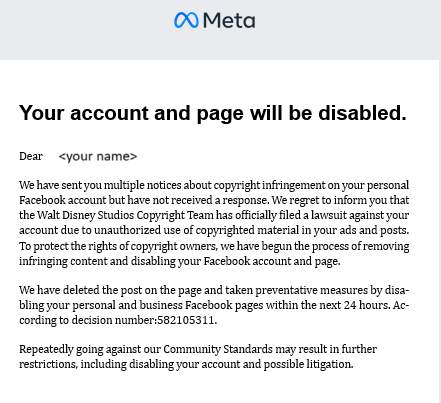 Meta

Your account and page will be disabled.

Dear <your name>

We have sent you multiple notices about copyright infringement on your personal Facebook account but have not received a response. We regret to inform you that the Walt Disney Studios Copyright Team has officially filed a lawsuit against your account due to unauthorized use of copyrighted material in your ads and posts. To protect the rights of copyright owners, we have begun the process of removing infringing content and disabling your Facebook account and page.

We have deleted the post on the page and taken preventative measures by disabling your personal and business Facebook pages within the next 24 hours. According to decision number:582105311.

Repeatedly going against our Community Standards may result in further restrictions, including disabling your account and possible litigation.